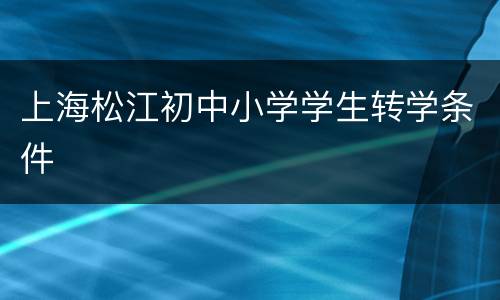 上海松江初中小学学生转学条件